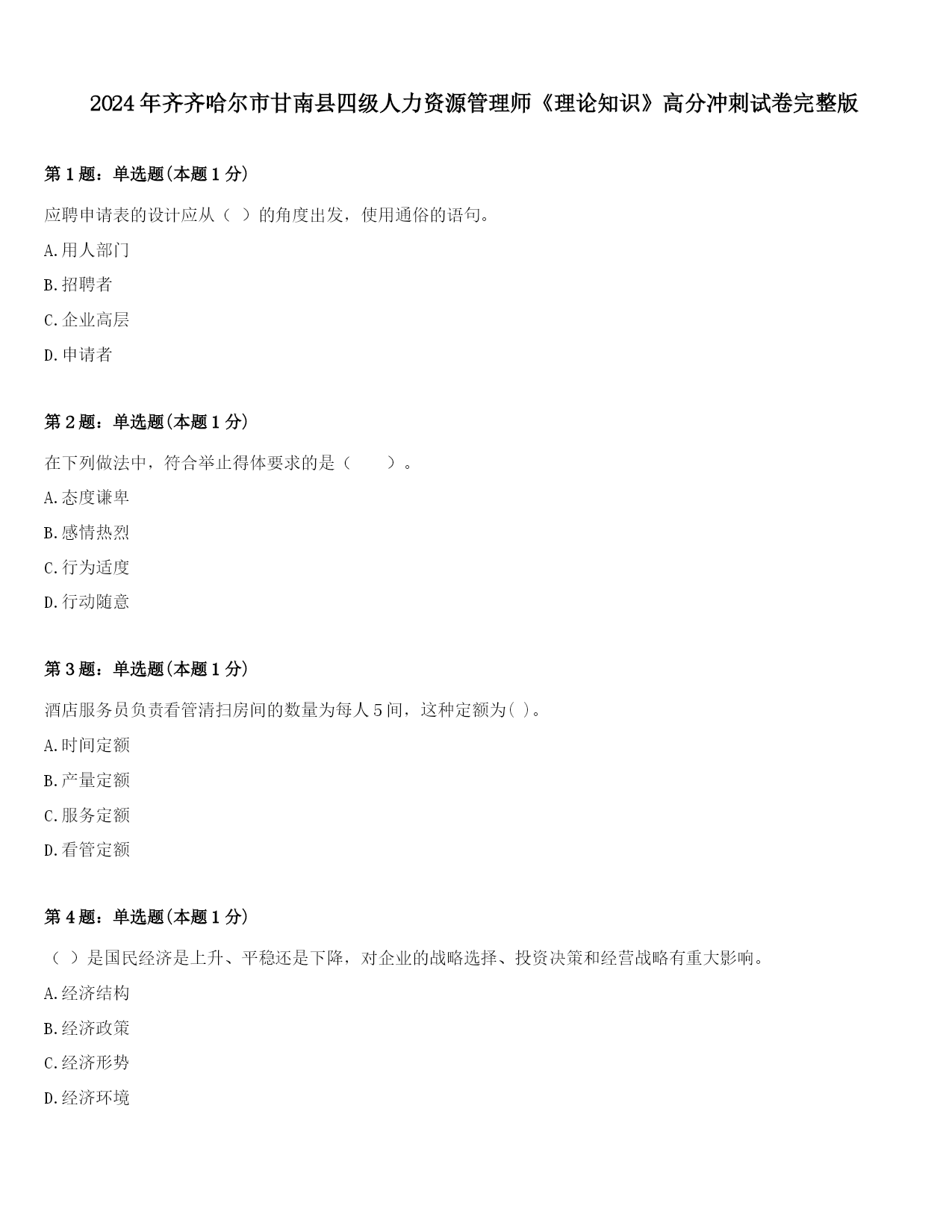 2024年齐齐哈尔市甘南县四级人力资源管理师《理论知识》高分冲刺试卷完整版

第1题：单选题(本题1分)

应聘申请表的设计应从（ ）的角度出发，使用通俗的语句。

A.用人部门

B.招聘者

C.企业高层

D.申请者

第2题：单选题(本题1分)

在下列做法中，符合举止得体要求的是（　　）。

A.态度谦卑

B.感情热烈

C.行为适度

D.行动随意

第3题：单选题(本题1分)

酒店服务员负责看管清扫房间的数量为每人5间，这种定额为( )。

A.时间定额

B.产量定额

C.服务定额

D.看管定额

第4题：单选题(本题1分)

（ ）是国民经济是上升、平稳还是下降，对企业的战略选择、投资决策和经营战略有重大影响。

A.经济结构

B.经济政策

C.经济形势

D.经济环境